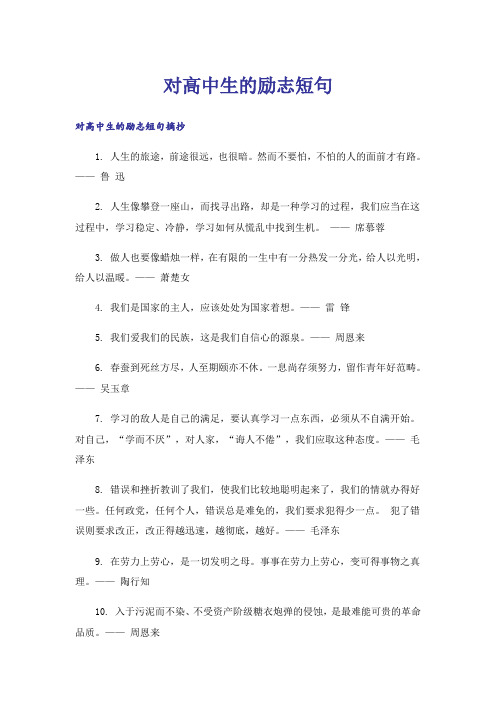 对高中生的励志短句

对高中生的励志短句摘抄

1. 人生的旅途，前途很远，也很暗。然而不要怕，不怕的人的面前才有路。—— 鲁 迅

2. 人生像攀登一座山，而找寻出路，却是一种学习的过程，我们应当在这过程中，学习稳定、冷静，学习如何从慌乱中找到生机。 —— 席慕蓉

3. 做人也要像蜡烛一样，在有限的一生中有一分热发一分光，给人以光明，给人以温暖。—— 萧楚女

4. 我们是国家的主人，应该处处为国家着想。—— 雷 锋

5. 我们爱我们的民族，这是我们自信心的源泉。—— 周恩来

6. 春蚕到死丝方尽，人至期颐亦不休。一息尚存须努力，留作青年好范畴。—— 吴玉章

7. 学习的敌人是自己的满足，要认真学习一点东西，必须从不自满开始。对自己，“学而不厌”，对人家，“诲人不倦”，我们应取这种态度。—— 毛泽东

8. 错误和挫折教训了我们，使我们比较地聪明起来了，我们的情就办得好一些。任何政党，任何个人，错误总是难免的，我们要求犯得少一点。 犯了错误则要求改正，改正得越迅速，越彻底，越好。—— 毛泽东

9. 在劳力上劳心，是一切发明之母。事事在劳力上劳心，变可得事物之真理。—— 陶行知

10. 入于污泥而不染、不受资产阶级糖衣炮弹的侵蚀，是最难能可贵的革命品质。—— 周恩来